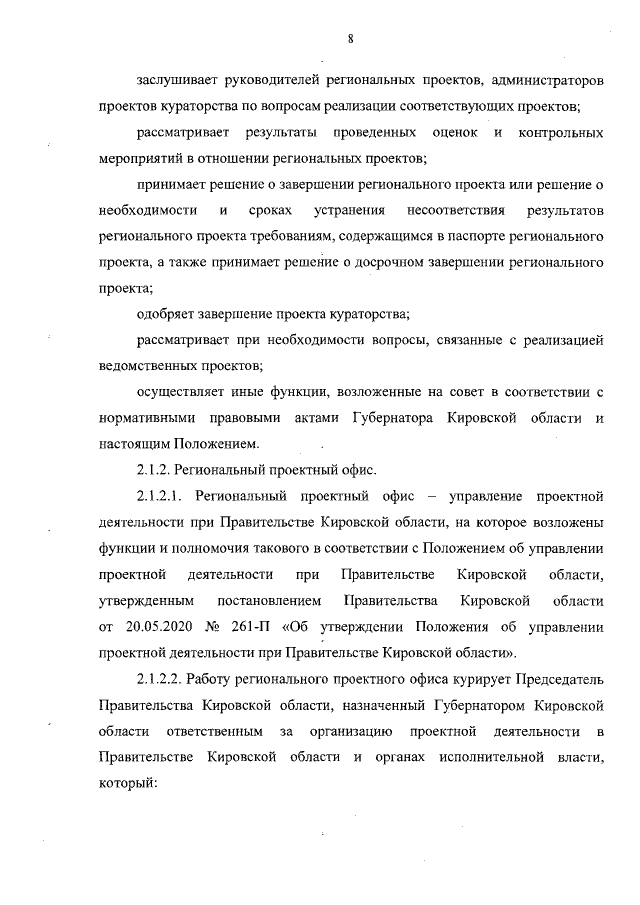 8

заслушивает руководителей региональных проектов, администраторов проектов кураторства по вопросам реализации соответствующих проектов;

рассматривает результаты проведенных оценок и контрольных мероприятий в отношении региональных проектов;

принимает решение о завершении регионального проекта или решение о необходимости и сроках устранения несоответствия результатов регионального проекта требованиям, содержащимся в паспорте регионального проекта, а также принимает решение о досрочном завершении регионального проекта;

одобряет завершение проекта кураторства;

рассматривает при необходимости вопросы, связанные с реализацией ведомственных проектов;

осуществляет иные функции, возложенные на совет в соответствии с нормативными правовыми актами Губернатора Кировской области и настоящим Положением.

2.1.2. Региональный проектный офис.

2.1.2.1. Региональный проектный офис – управление проектной деятельности при Правительстве Кировской области, на которое возложены функции и полномочия такового в соответствии с Положением об управлении проектной деятельности при Правительстве Кировской области, утвержденным постановлением Правительства Кировской области от 20.05.2020 № 261-П «Об утверждении Положения об управлении проектной деятельности при Правительстве Кировской области».

2.1.2.2. Работу регионального проектного офиса курирует Председатель Правительства Кировской области, назначенный Губернатором Кировской области ответственным за организацию проектной деятельности в Правительстве Кировской области и органах исполнительной власти, который: